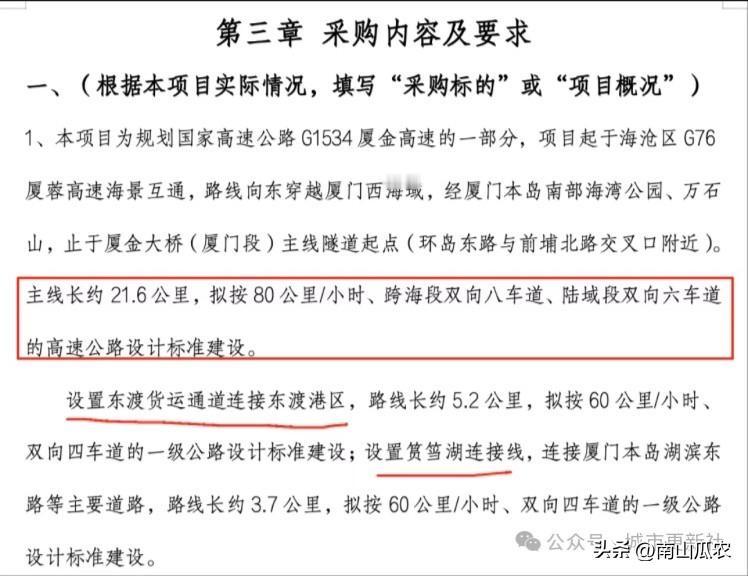 第三章 采购内容及要求

一、（根据本项目实际情况，填写“采购标的”或“项目概况”）

1、本项目为规划国家高速公路 G1534 厦金高速的一部分，项目起于海沧区 G76 厦蓉高速海景互通，路线向东穿越厦门西海域，经厦门本岛南部海湾公园、万石山，止于厦金大桥（厦门段）主线隧道起点（环岛东路与前埔北路交叉口附近）。主线长约 21.6 公里，拟按 80 公里/小时、跨海段双向八车道、陆域段双向六车道的高速公路设计标准建设。

设置东渡货运通道连接东渡港区，路线长约 5.2 公里，拟按 60 公里/小时、双向四车道的一级公路设计标准建设；设置筼筜湖连接线，连接厦门本岛湖滨东路等主要道路，路线长约 3.7 公里，拟按 60 公里/小时、双向四车道的一级公路设计标准建设。

公众号 · 城市更新社

头条 @南山瓜农